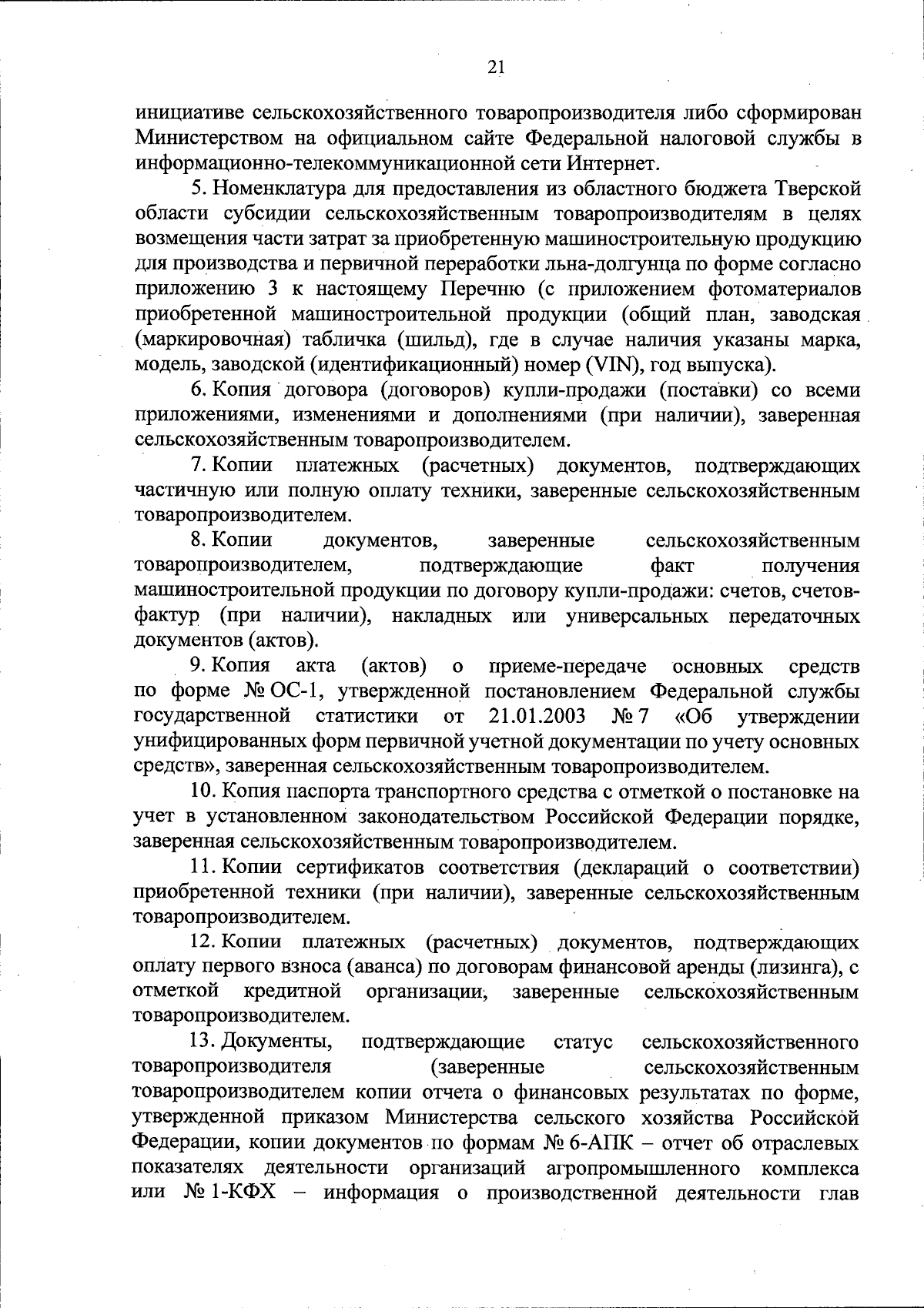 21

инициативе сельскохозяйственного товаропроизводителя либо сформирован Министерством на официальном сайте Федеральной налоговой службы в информационно-телекоммуникационной сети Интернет.

5. Номенклатура для предоставления из областного бюджета Тверской области субсидии сельскохозяйственным товаропроизводителям в целях возмещения части затрат за приобретенную машиностроительную продукцию для производства и первичной переработки льна-долгунца по форме согласно приложению 3 к настоящему Перечню (с приложением фотоматериалов приобретенной машиностроительной продукции (общий план, заводская (маркировочная) табличка (шильд), где в случае наличия указаны марка, модель, заводской (идентификационный) номер (VIN), год выпуска).

6. Копия договора (договоров) купли-продажи (поставки) со всеми приложениями, изменениями и дополнениями (при наличии), заверенная сельскохозяйственным товаропроизводителем.

7. Копии платежных (расчетных) документов, подтверждающих частичную или полную оплату техники, заверенные сельскохозяйственным товаропроизводителем.

8. Копии документов, заверенные сельскохозяйственным товаропроизводителем, подтверждающие факт получения машиностроительной продукции по договору купли-продажи: счетов, счетов-фактур (при наличии), накладных или универсальных передаточных документов (актов).

9. Копия акта (актов) о приеме-передаче основных средств по форме № ОС-1, утвержденной постановлением Федеральной службы государственной статистики от 21.01.2003 № 7 «Об утверждении унифицированных форм первичной учетной документации по учету основных средств», заверенная сельскохозяйственным товаропроизводителем.

10. Копия паспорта транспортного средства с отметкой о постановке на учет в установленном законодательством Российской Федерации порядке, заверенная сельскохозяйственным товаропроизводителем.

11. Копии сертификатов соответствия (деклараций о соответствии) приобретенной техники (при наличии), заверенные сельскохозяйственным товаропроизводителем.

12. Копии платежных (расчетных) документов, подтверждающих оплату первого взноса (аванса) по договорам финансовой аренды (лизинга), с отметкой кредитной организации, заверенные сельскохозяйственным товаропроизводителем.

13. Документы, подтверждающие статус сельскохозяйственного товаропроизводителя (заверенные сельскохозяйственным товаропроизводителем копии отчета о финансовых результатах по форме, утвержденной приказом Министерства сельского хозяйства Российской Федерации, копии документов по формам № 6-АПК – отчет об отраслевых показателях деятельности организаций агропромышленного комплекса или № 1-КФХ – информация о производственной деятельности глав